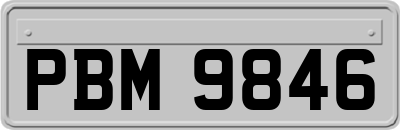 PBM 9846